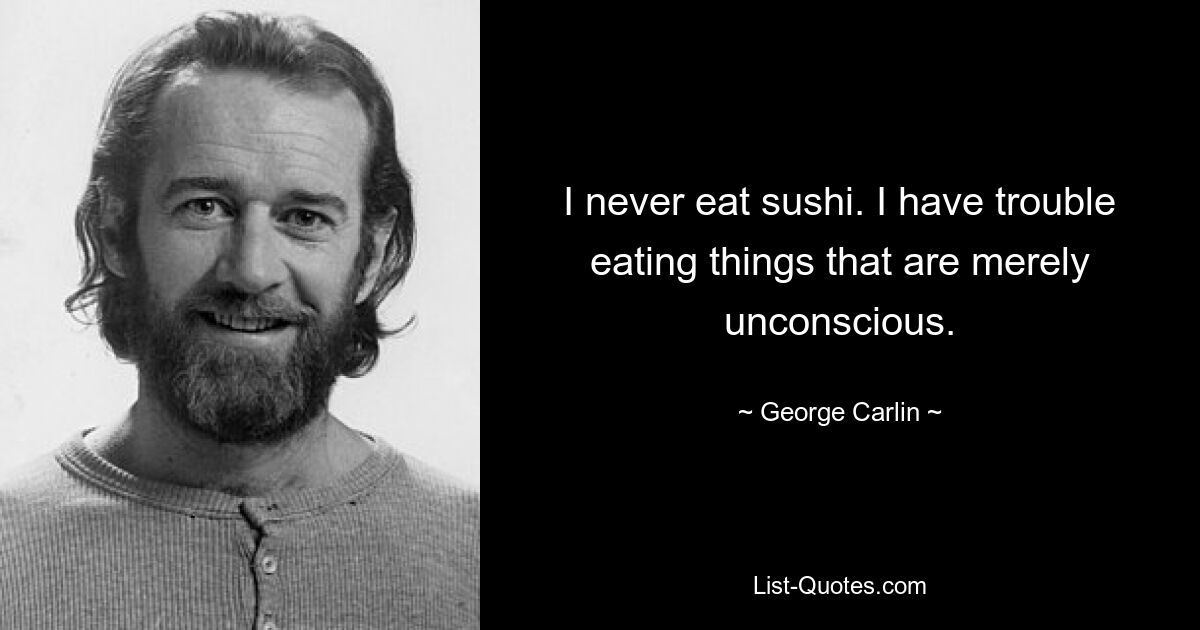 I never eat sushi. I have trouble eating things that are merely unconscious.

~ George Carlin ~

List-Quotes.com